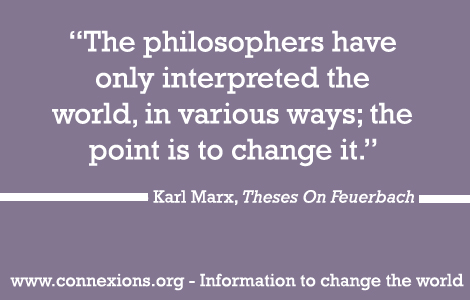 “The philosophers have only interpreted the world, in various ways; the point is to change it.”

Karl Marx, Theses On Feuerbach

www.connexions.org - Information to change the world